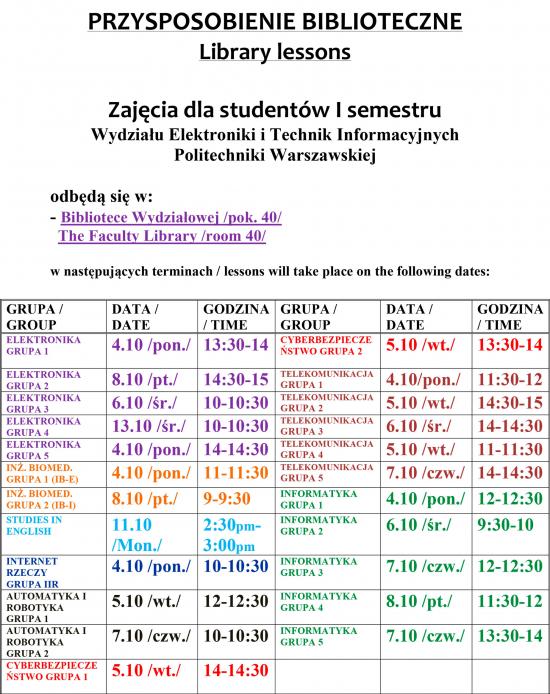 PRZYSPOSOBIENIE BIBLIOTECZNE
Library lessons

Zajęcia dla studentów I semestru
Wydziału Elektroniki i Technik Informacyjnych
Politechniki Warszawskiej

odbędą się w:
- Bibliotece Wydziałowej /pok. 40/
The Faculty Library /room 40/

w następujących terminach / lessons will take place on the following dates:

| GRUPA / GROUP | DATA / DATE | GODZINA / TIME | GRUPA / GROUP | DATA / DATE | GODZINA / TIME |
|---|---|---|---|---|---|
| ELEKTRONIKA GRUPA 1 | 4.10 /pon./ | 13:30-14 | CYBERBEZPIECZEŃSTWO GRUPA 2 | 5.10 /wt./ | 13:30-14 |
| ELEKTRONIKA GRUPA 2 | 8.10 /pt./ | 14:30-15 | TELEKOMUNIKACJA GRUPA 1 | 4.10/pon./ | 11:30-12 |
| ELEKTRONIKA GRUPA 3 | 6.10 /śr./ | 10-10:30 | TELEKOMUNIKACJA GRUPA 2 | 5.10 /wt./ | 14:30-15 |
| ELEKTRONIKA GRUPA 4 | 13.10 /śr./ | 10-10:30 | TELEKOMUNIKACJA GRUPA 3 | 6.10 /śr./ | 14-14:30 |
| ELEKTRONIKA GRUPA 5 | 4.10 /pon./ | 14-14:30 | TELEKOMUNIKACJA GRUPA 4 | 5.10 /wt./ | 11-11:30 |
| INŻ. BIOMED. GRUPA 1 (IB-E) | 4.10 /pon./ | 11-11:30 | TELEKOMUNIKACJA GRUPA 5 | 7.10 /czw./ | 14-14:30 |
| INŻ. BIOMED. GRUPA 2 (IB-I) | 8.10 /pt./ | 9-9:30 | INFORMATYKA GRUPA 1 | 4.10 /pon./ | 12-12:30 |
| STUDIES IN ENGLISH | 11.10 /Mon./ | 2:30pm-3:00pm | INFORMATYKA GRUPA 2 | 6.10 /śr./ | 9:30-10 |
| INTERNET RZECZY GRUPA IIR | 4.10 /pon./ | 10-10:30 | INFORMATYKA GRUPA 3 | 7.10 /czw./ | 12-12:30 |
| AUTOMATYKA I ROBOTYKA GRUPA 1 | 5.10 /wt./ | 12-12:30 | INFORMATYKA GRUPA 4 | 8.10 /pt./ | 11:30-12 |
| AUTOMATYKA I ROBOTYKA GRUPA 2 | 7.10 /czw./ | 10-10:30 | INFORMATYKA GRUPA 5 | 7.10 /czw./ | 13:30-14 |
| CYBERBEZPIECZEŃSTWO GRUPA 1 | 5.10 /wt./ | 14-14:30 | | | |